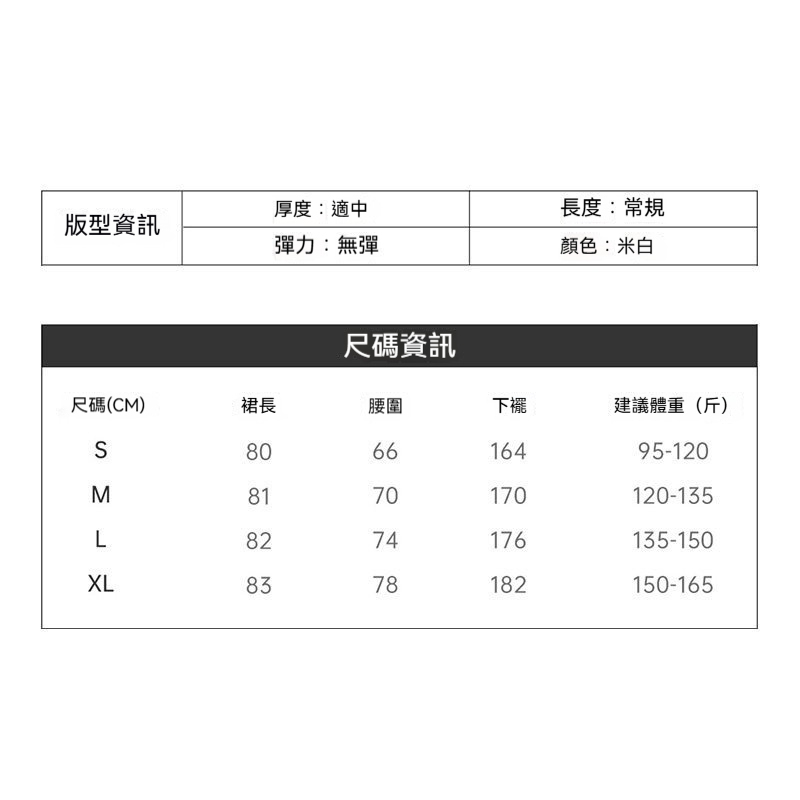 | 版型資訊 | 厚度：適中 | 長度：常規 |
|---|---|---|
| | 彈力：無彈 | 顏色：米白 |

尺碼資訊

| 尺碼(CM) | 裙長 | 腰圍 | 下擺 | 建議體重（斤） |
|---|---|---|---|---|
| S | 80 | 66 | 164 | 95-120 |
| M | 81 | 70 | 170 | 120-135 |
| L | 82 | 74 | 176 | 135-150 |
| XL | 83 | 78 | 182 | 150-165 |